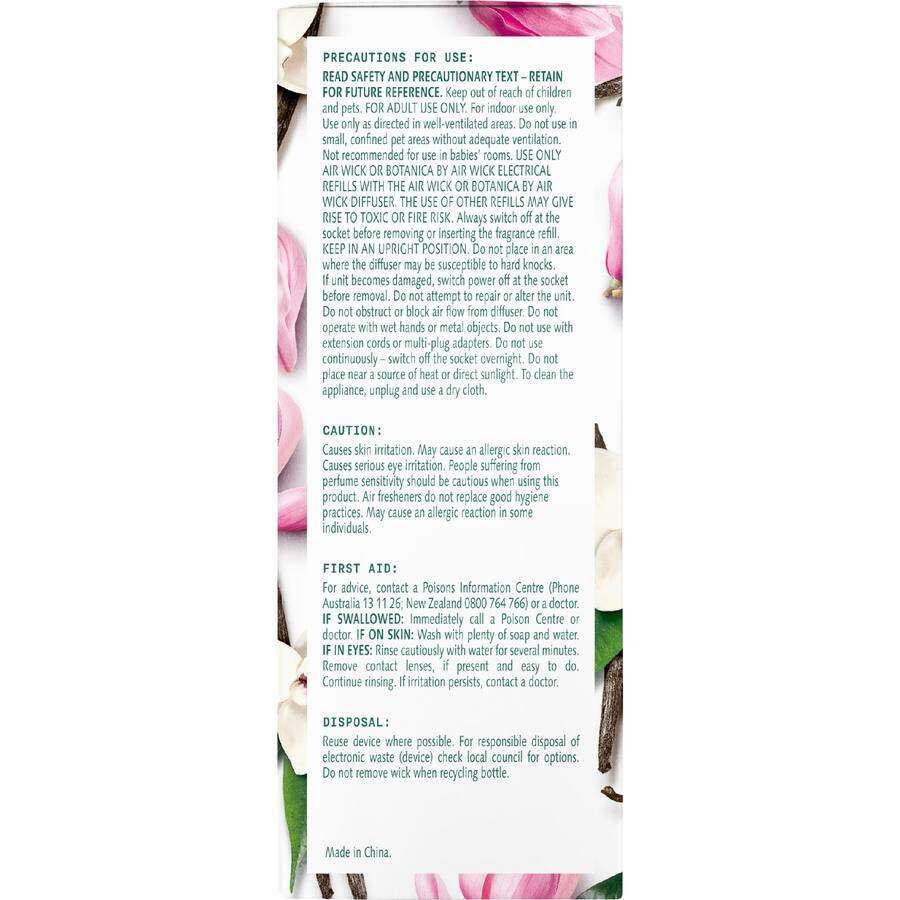 PRECAUTIONS FOR USE:

READ SAFETY AND PRECAUTIONARY TEXT – RETAIN FOR FUTURE REFERENCE. Keep out of reach of children and pets. FOR ADULT USE ONLY. For indoor use only. Use only as directed in well-ventilated areas. Do not use in small, confined pet areas without adequate ventilation. Not recommended for use in babies' rooms. USE ONLY AIR WICK OR BOTANICA BY AIR WICK ELECTRICAL REFILLS WITH THE AIR WICK OR BOTANICA BY AIR WICK DIFFUSER. THE USE OF OTHER REFILLS MAY GIVE RISE TO TOXIC OR FIRE RISK. Always switch off at the socket before removing or inserting the fragrance refill. KEEP IN AN UPRIGHT POSITION. Do not place in an area where the diffuser may be susceptible to hard knocks. If unit becomes damaged, switch power off at the socket before removal. Do not attempt to repair or alter the unit. Do not obstruct or block air flow from diffuser. Do not operate with wet hands or metal objects. Do not use with extension cords or multi-plug adapters. Do not use continuously – switch off the socket overnight. Do not place near a source of heat or direct sunlight. To clean the appliance, unplug and use a dry cloth.

CAUTION:

Causes skin irritation. May cause an allergic skin reaction. Causes serious eye irritation. People suffering from perfume sensitivity should be cautious when using this product. Air fresheners do not replace good hygiene practices. May cause an allergic reaction in some individuals.

FIRST AID:

For advice, contact a Poisons Information Centre (Phone Australia 13 11 26; New Zealand 0800 764 766) or a doctor. IF SWALLOWED: Immediately call a Poison Centre or doctor. IF ON SKIN: Wash with plenty of soap and water. IF IN EYES: Rinse cautiously with water for several minutes. Remove contact lenses, if present and easy to do. Continue rinsing. If irritation persists, contact a doctor.

DISPOSAL:

Reuse device where possible. For responsible disposal of electronic waste (device) check local council for options. Do not remove wick when recycling bottle.

Made in China.